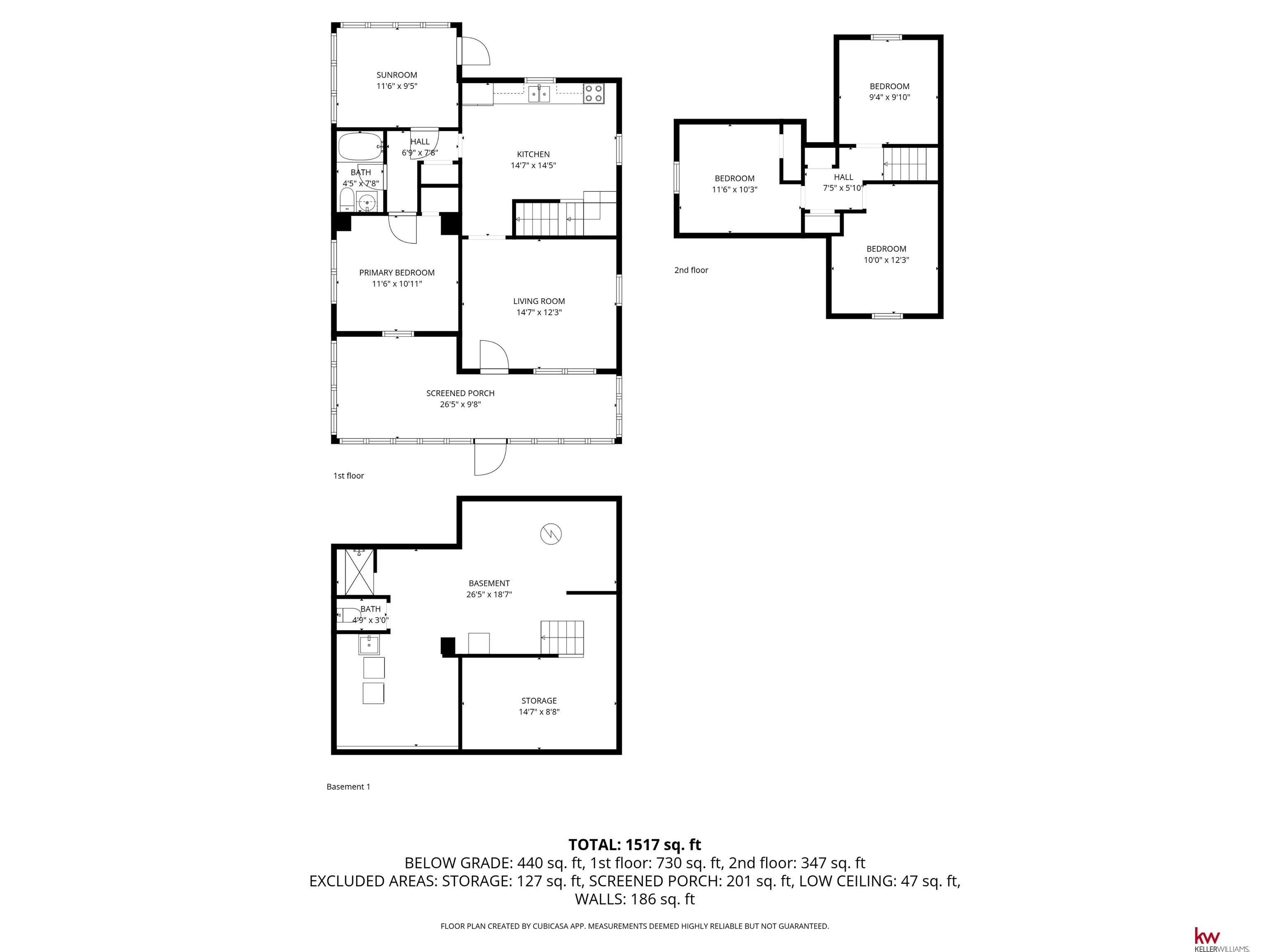 SUNROOM
11'6" x 9'5"

HALL
6'9" x 7'8"

BATH
4'5" x 7'8"

KITCHEN
14'7" x 14'5"

PRIMARY BEDROOM
11'6" x 10'11"

LIVING ROOM
14'7" x 12'3"

SCREENED PORCH
26'5" x 9'8"

1st floor

BEDROOM
9'4" x 9'10"

BEDROOM
11'6" x 10'3"

HALL
7'5" x 5'10"

BEDROOM
10'0" x 12'3"

2nd floor

BASEMENT
26'5" x 18'7"

BATH
4'9" x 3'0"

STORAGE
14'7" x 8'8"

Basement 1

TOTAL: 1517 sq. ft
BELOW GRADE: 440 sq. ft, 1st floor: 730 sq. ft, 2nd floor: 347 sq. ft
EXCLUDED AREAS: STORAGE: 127 sq. ft, SCREENED PORCH: 201 sq. ft, LOW CEILING: 47 sq. ft, WALLS: 186 sq. ft

FLOOR PLAN CREATED BY CUBICASA APP. MEASUREMENTS DEEMED HIGHLY RELIABLE BUT NOT GUARANTEED.

kw
KELLERWILLIAMS.